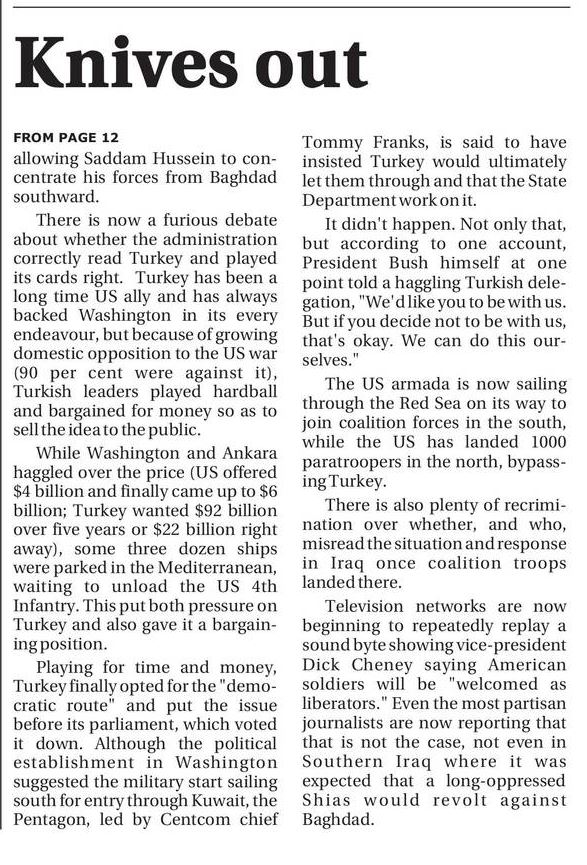 Knives out

FROM PAGE 12

allowing Saddam Hussein to concentrate his forces from Baghdad southward.

There is now a furious debate about whether the administration correctly read Turkey and played its cards right. Turkey has been a long time US ally and has always backed Washington in its every endeavour, but because of growing domestic opposition to the US war (90 per cent were against it), Turkish leaders played hardball and bargained for money so as to sell the idea to the public.

While Washington and Ankara haggled over the price (US offered $4 billion and finally came up to $6 billion; Turkey wanted $92 billion over five years or $22 billion right away), some three dozen ships were parked in the Mediterranean, waiting to unload the US 4th Infantry. This put both pressure on Turkey and also gave it a bargaining position.

Playing for time and money, Turkey finally opted for the "democratic route" and put the issue before its parliament, which voted it down. Although the political establishment in Washington suggested the military start sailing south for entry through Kuwait, the Pentagon, led by Centcom chief Tommy Franks, is said to have insisted Turkey would ultimately let them through and that the State Department work on it.

It didn't happen. Not only that, but according to one account, President Bush himself at one point told a haggling Turkish delegation, "We'd like you to be with us. But if you decide not to be with us, that's okay. We can do this ourselves."

The US armada is now sailing through the Red Sea on its way to join coalition forces in the south, while the US has landed 1000 paratroopers in the north, bypassing Turkey.

There is also plenty of recrimination over whether, and who, misread the situation and response in Iraq once coalition troops landed there.

Television networks are now beginning to repeatedly replay a sound byte showing vice-president Dick Cheney saying American soldiers will be "welcomed as liberators." Even the most partisan journalists are now reporting that that is not the case, not even in Southern Iraq where it was expected that a long-oppressed Shias would revolt against Baghdad.